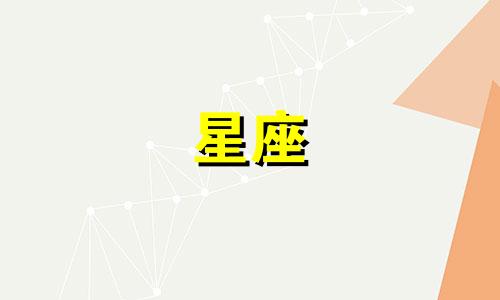 星座